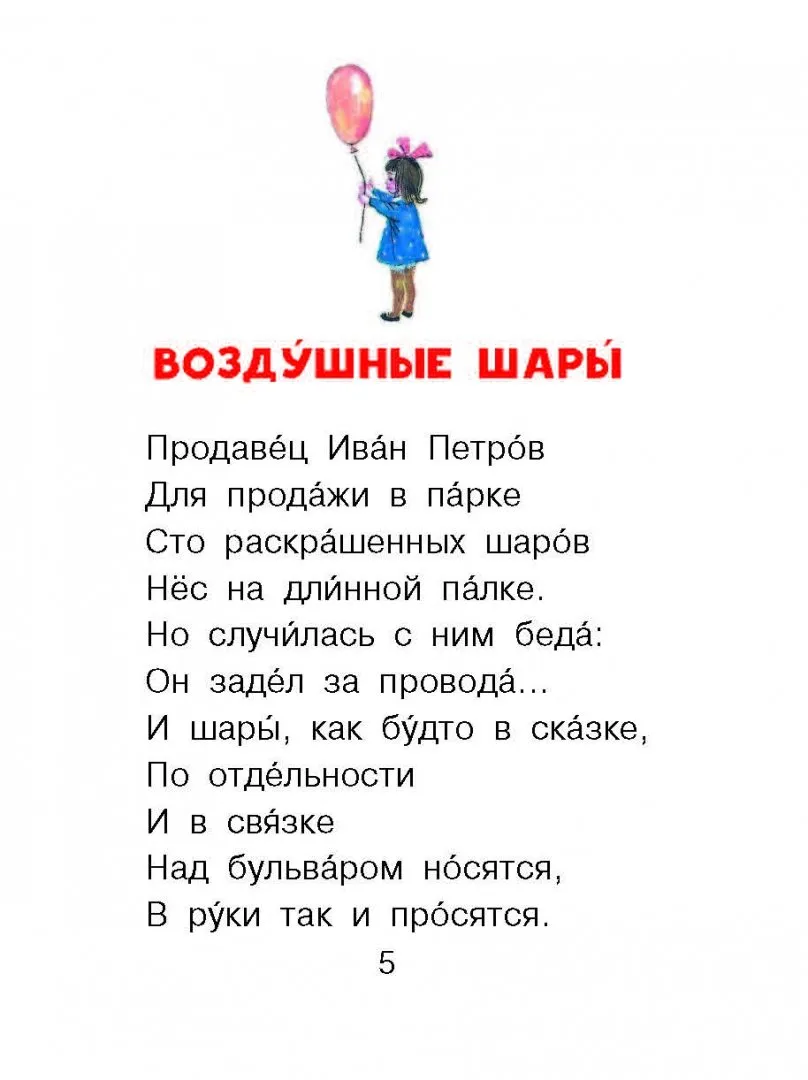 ВОЗДУ́ШНЫЕ ШАРЫ́

Продаве́ц Ива́н Петро́в
Для прода́жи в па́рке
Сто раскра́шенных шаро́в
Нёс на дли́нной па́лке.
Но случи́лась с ним беда́:
Он заде́л за провода́...
И шары́, как бу́дто в ска́зке,
По отде́льности
И в свя́зке
Над бульва́ром но́сятся,
В ру́ки так и про́сятся.

5